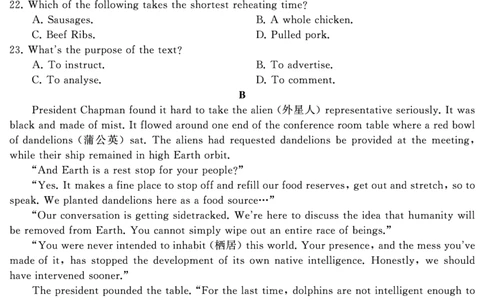 22. Which of the following takes the shortest reheating time?
A. Sausages.
B. A whole chicken.
C. Beef Ribs.
D. Pulled pork.
23. What's the purpose of the text?
A. To instruct.
B. To advertise.
C. To analyse.
D. To comment.

B

President Chapman found it hard to take the alien (外星人) representative seriously. It was black and made of mist. It flowed around one end of the conference room table where a red bowl of dandelions (蒲公英) sat. The aliens had requested dandelions be provided at the meeting, while their ship remained in high Earth orbit.

"And Earth is a rest stop for your people?"

"Yes. It makes a fine place to stop off and refill our food reserves, get out and stretch, so to speak. We planted dandelions here as a food source…"

"Our conversation is getting sidetracked. We're here to discuss the idea that humanity will be removed from Earth. You cannot simply wipe out an entire race of beings."

"You were never intended to inhabit (栖居) this world. Your presence, and the mess you've made of it, has stopped the development of its own native intelligence. Honestly, we should have intervened sooner."

The president pounded the table. "For the last time, dolphins are not intelligent enough to